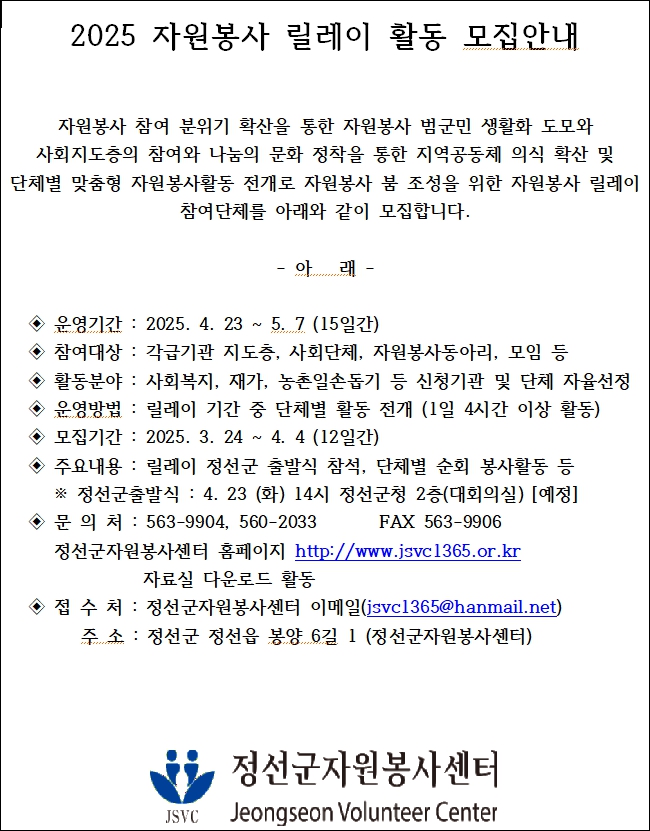 2025 자원봉사 릴레이 활동 모집안내

자원봉사 참여 분위기 확산을 통한 자원봉사 범군민 생활화 도모와 사회지도층의 참여와 나눔의 문화 정착을 통한 지역공동체 의식 확산 및 단체별 맞춤형 자원봉사활동 전개로 자원봉사 붐 조성을 위한 자원봉사 릴레이 참여단체를 아래와 같이 모집합니다.

- 아 래 -

◈ 운영기간 : 2025. 4. 23 ~ 5. 7 (15일간)
◈ 참여대상 : 각급기관 지도층, 사회단체, 자원봉사동아리, 모임 등
◈ 활동분야 : 사회복지, 재가, 농촌일손돕기 등 신청기관 및 단체 자율선정
◈ 운영방법 : 릴레이 기간 중 단체별 활동 전개 (1일 4시간 이상 활동)
◈ 모집기간 : 2025. 3. 24 ~ 4. 4 (12일간)
◈ 주요내용 : 릴레이 정선군 출발식 참석, 단체별 순회 봉사활동 등
※ 정선군출발식 : 4. 23 (화) 14시 정선군청 2층(대회의실) [예정]
◈ 문 의 처 : 563-9904, 560-2033 FAX 563-9906
정선군자원봉사센터 홈페이지 http://www.jsvc1365.or.kr
자료실 다운로드 활동
◈ 접 수 처 : 정선군자원봉사센터 이메일(jsvc1365@hanmail.net)
주 소 : 정선군 정선읍 봉양 6길 1 (정선군자원봉사센터)

JSVC
정선군자원봉사센터
Jeongseon Volunteer Center